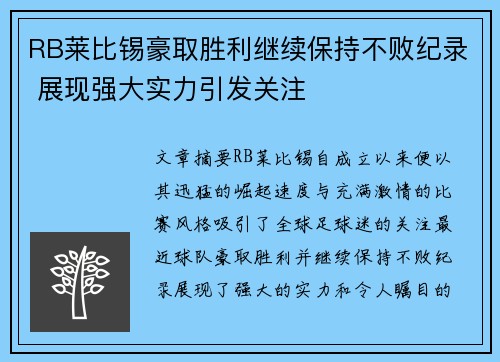 RB莱比锡豪取胜利继续保持不败纪录 展现强大实力引发关注

文章摘要RB莱比锡自成立以来便以其迅猛的崛起速度与充满激情的比赛风格吸引了全球足球迷的关注最近球队豪取胜利并继续保持不败纪录展现了强大的实力和令人瞩目的